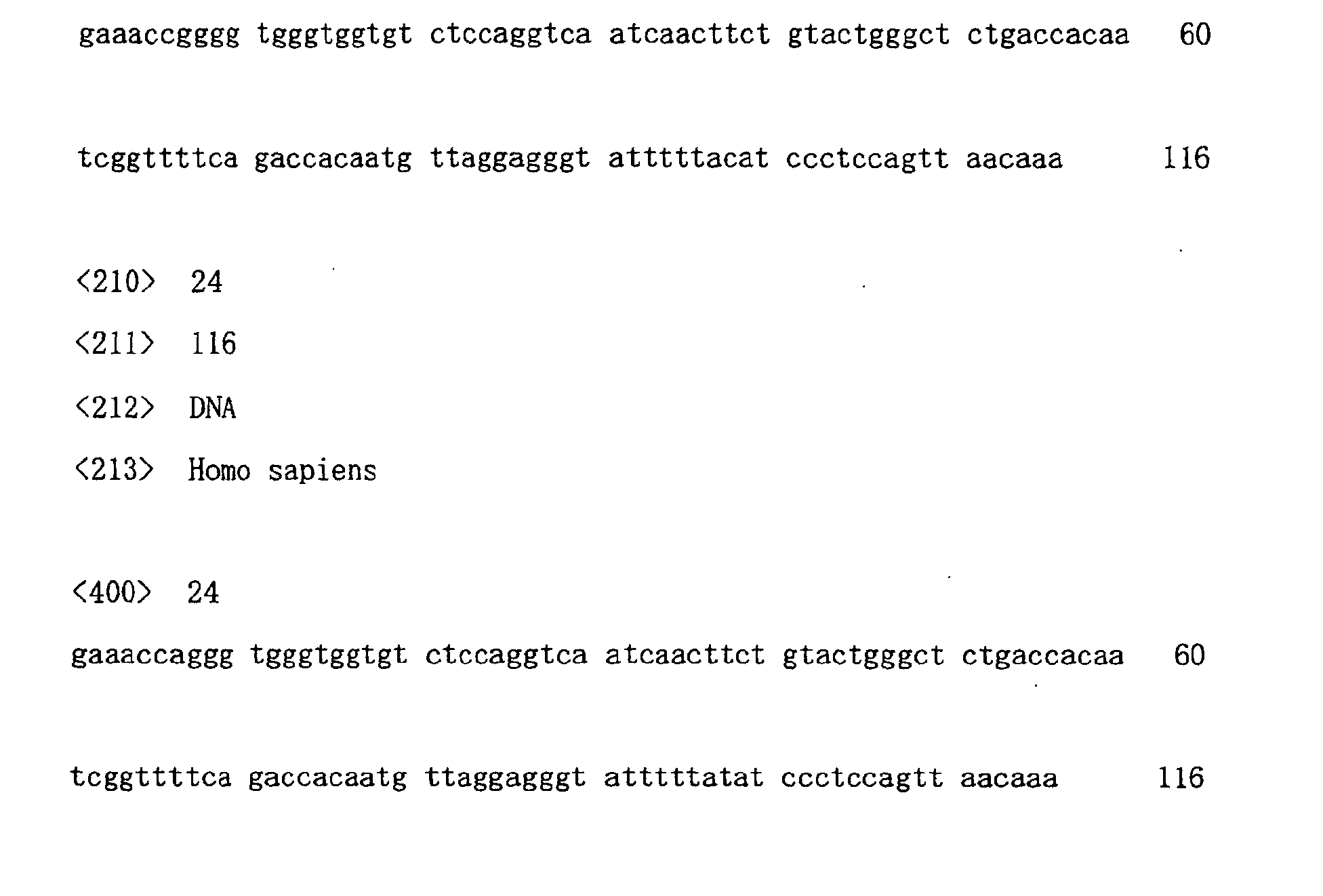 gaaaccgggg tgggtggtgt ctccaggtca atcaacttct gtactgggct ctgaccacaa 60

tcggttttca gaccacaatg ttaggagggt atttttacat ccctccagtt aacaaa 116

<210> 24

<211> 116

<212> DNA

<213> Homo sapiens

<400> 24

gaaaccaggg tgggtggtgt ctccaggtca atcaacttct gtactgggct ctgaccacaa 60

tcggttttca gaccacaatg ttaggagggt atttttatat ccctccagtt aacaaa 116